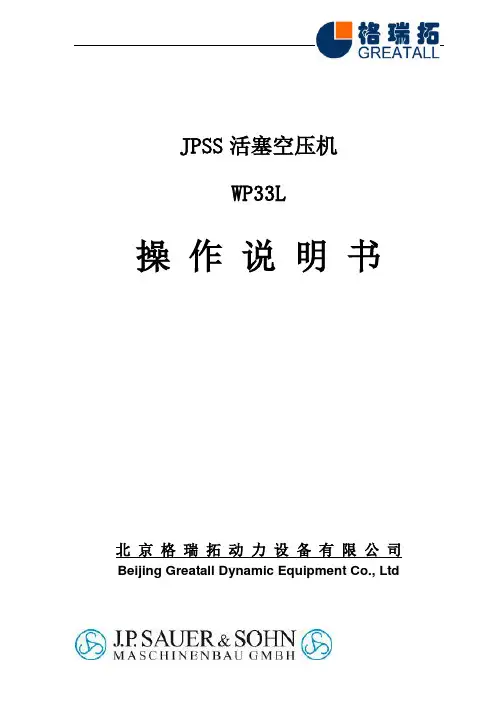 格瑞拓
GREATALL

JPSS活塞空压机

WP33L

操作说明书

北京格瑞拓动力设备有限公司
Beijing Greatall Dynamic Equipment Co., Ltd

J.P. SAUER & SOHN
MASCHINENBAU GMBH